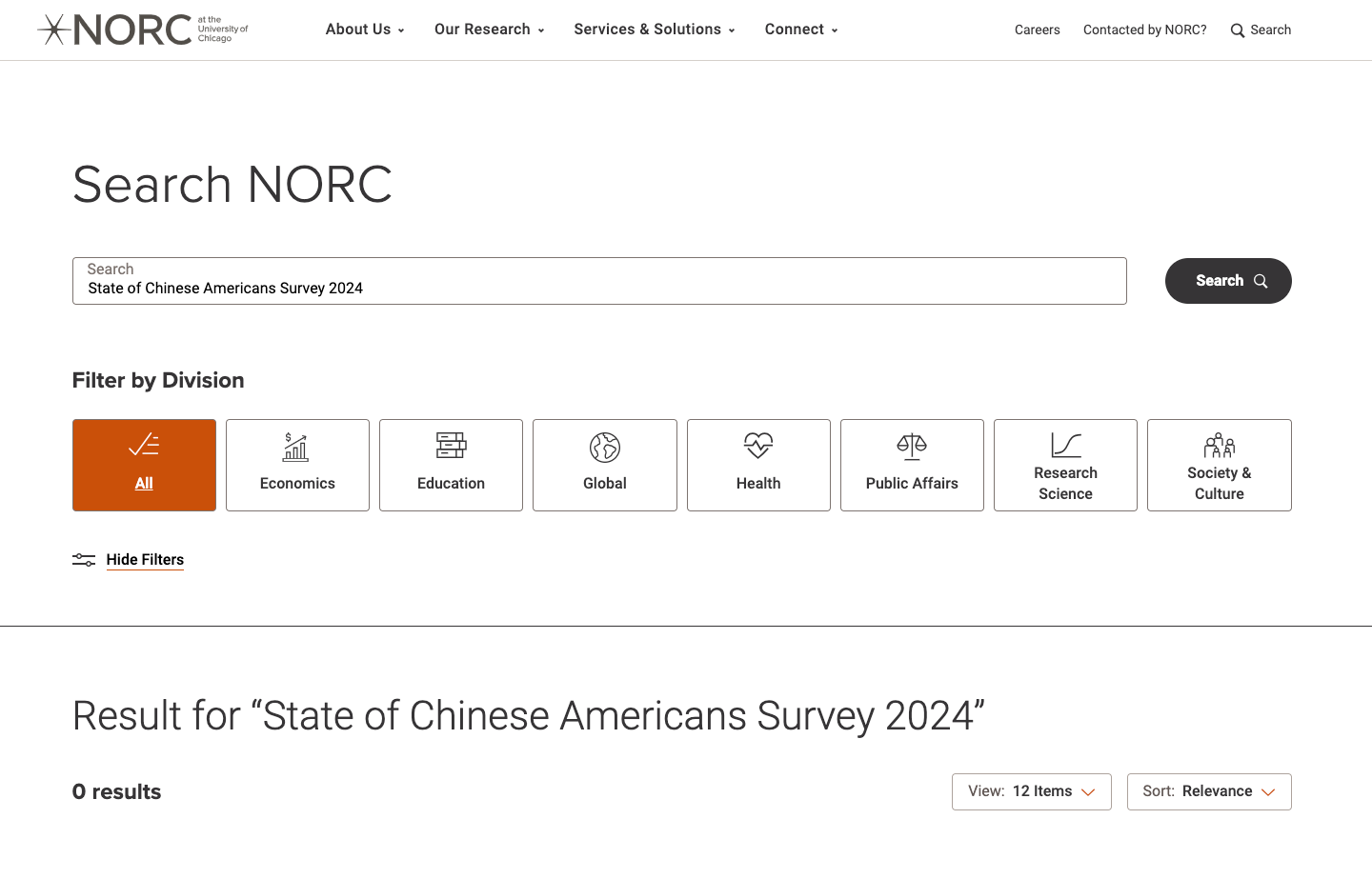 NORC at the University of Chicago

About Us Our Research Services & Solutions Connect

Careers Contacted by NORC? Search

Search NORC

Search
State of Chinese Americans Survey 2024

Search

Filter by Division

All
Economics
Education
Global
Health
Public Affairs
Research Science
Society & Culture

Hide Filters

Result for “State of Chinese Americans Survey 2024”

0 results

View: 12 Items

Sort: Relevance